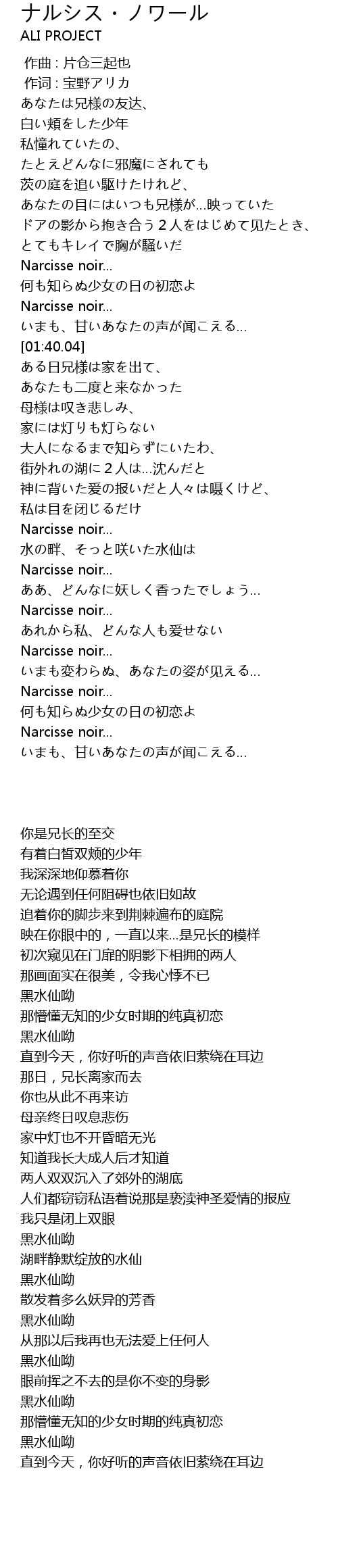 ナルシス・ノワール
ALI PROJECT

作曲 : 片仓三起也
作词 : 宝野アリカ
あなたは兄様の友达、
白い頬をした少年
私憧れていたの、
たとえどんなに邪魔にされても
茨の庭を追い駆けたけれど、
あなたの目にはいつも兄様が…映っていた
ドアの影から抱き合う２人をはじめて见たとき、
とてもキレイで胸が騒いだ
Narcisse noir…
何も知らぬ少女の日の初恋よ
Narcisse noir…
いまも、甘いあなたの声が闻こえる…
[01:40.04]
ある日兄様は家を出て、
あなたも二度と来なかった
母様は叹き悲しみ、
家には灯りも灯らない
大人になるまで知らずにいたわ、
街外れの湖に２人は…沈んだと
神に背いた爱の报いだと人々は嗫くけど、
私は目を闭じるだけ
Narcisse noir…
水の畔、そっと咲いた水仙は
Narcisse noir…
ああ、どんなに妖しく香ったでしょう…
Narcisse noir…
あれから私、どんな人も爱せない
Narcisse noir…
いまも変わらぬ、あなたの姿が见える…
Narcisse noir…
何も知らぬ少女の日の初恋よ
Narcisse noir…
いまも、甘いあなたの声が闻こえる…

你是兄长的至交
有着白皙双颊的少年
我深深地仰慕着你
无论遇到任何阻碍也依旧如故
追着你的脚步来到荆棘遍布的庭院
映在你眼中的，一直以来…是兄长的模样
初次窥见在门扉的阴影下相拥的两人
那画面实在很美，令我心悸不已
黑水仙呦
那懵懂无知的少女时期的纯真初恋
黑水仙呦
直到今天，你好听的声音依旧萦绕在耳边
那日，兄长离家而去
你也从此不再来访
母亲终日叹息悲伤
家中灯也不开昏暗无光
知道我长大成人后才知道
两人双双沉入了郊外的湖底
人们都窃窃私语着说那是亵渎神圣爱情的报应
我只是闭上双眼
黑水仙呦
湖畔静默绽放的水仙
黑水仙呦
散发着多么妖异的芳香
黑水仙呦
从那以后我再也无法爱上任何人
黑水仙呦
眼前挥之不去的是你不变的身影
黑水仙呦
那懵懂无知的少女时期的纯真初恋
黑水仙呦
直到今天，你好听的声音依旧萦绕在耳边